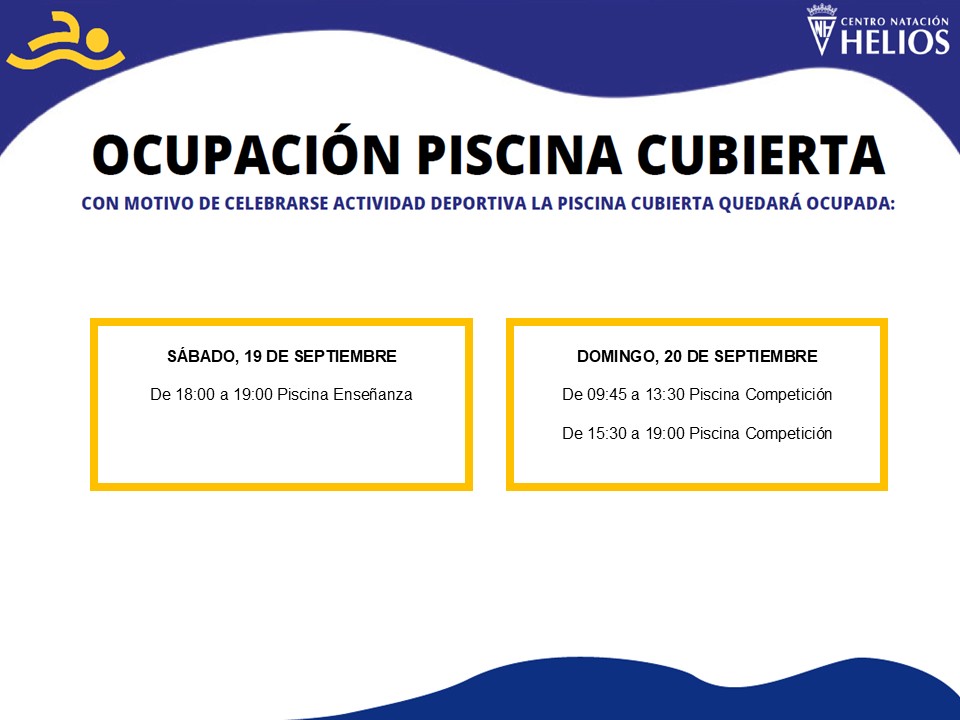 CENTRO NATACIÓN
HELIOS

OCUPACIÓN PISCINA CUBIERTA

CON MOTIVO DE CELEBRARSE ACTIVIDAD DEPORTIVA LA PISCINA CUBIERTA QUEDARÁ OCUPADA:

SÁBADO, 19 DE SEPTIEMBRE

De 18:00 a 19:00 Piscina Enseñanza

DOMINGO, 20 DE SEPTIEMBRE

De 09:45 a 13:30 Piscina Competición

De 15:30 a 19:00 Piscina Competición